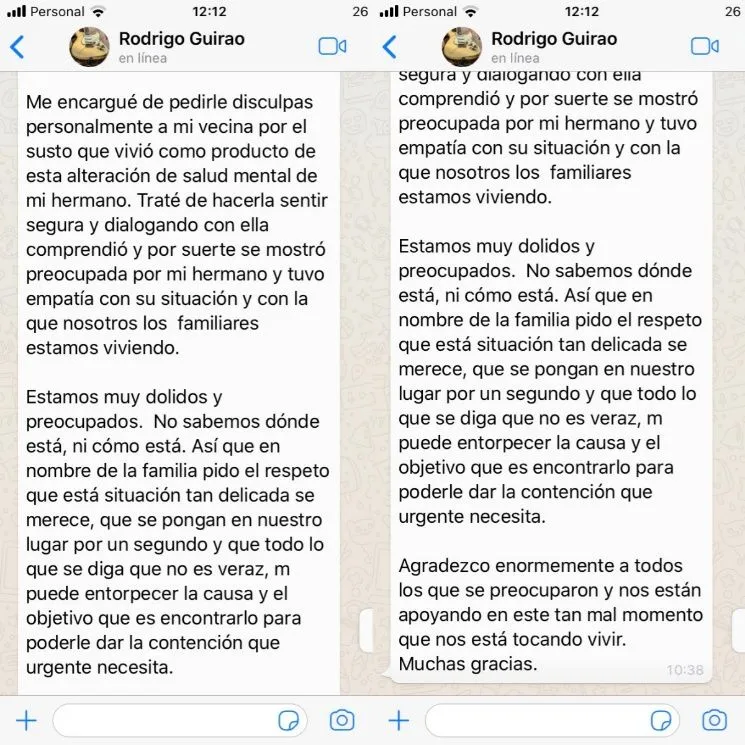 Personal 12:12 26

Rodrigo Guirao
en línea

Me encargué de pedirle disculpas personalmente a mi vecina por el susto que vivió como producto de esta alteración de salud mental de mi hermano. Traté de hacerla sentir segura y dialogando con ella comprendió y por suerte se mostró preocupada por mi hermano y tuvo empatía con su situación y con la que nosotros los familiares estamos viviendo.

Estamos muy dolidos y preocupados. No sabemos dónde está, ni cómo está. Así que en nombre de la familia pido el respeto que está situación tan delicada se merece, que se pongan en nuestro lugar por un segundo y que todo lo que se diga que no es veraz, m puede entorpecer la causa y el objetivo que es encontrarlo para poderle dar la contención que urgente necesita.

Personal 12:12 26

Rodrigo Guirao
en línea

segura y dialogando con ella comprendió y por suerte se mostró preocupada por mi hermano y tuvo empatía con su situación y con la que nosotros los familiares estamos viviendo.

Estamos muy dolidos y preocupados. No sabemos dónde está, ni cómo está. Así que en nombre de la familia pido el respeto que está situación tan delicada se merece, que se pongan en nuestro lugar por un segundo y que todo lo que se diga que no es veraz, m puede entorpecer la causa y el objetivo que es encontrarlo para poderle dar la contención que urgente necesita.

Agradezco enormemente a todos los que se preocuparon y nos están apoyando en este tan mal momento que nos está tocando vivir.
Muchas gracias. 10:38